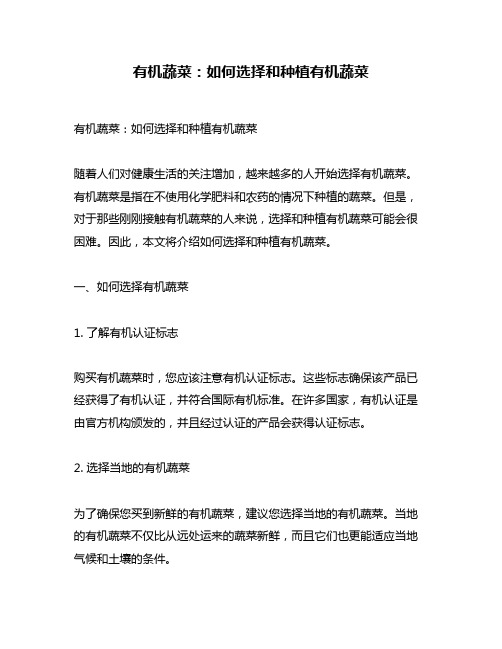 有机蔬菜：如何选择和种植有机蔬菜

有机蔬菜：如何选择和种植有机蔬菜

随着人们对健康生活的关注增加，越来越多的人开始选择有机蔬菜。有机蔬菜是指在不使用化学肥料和农药的情况下种植的蔬菜。但是，对于那些刚刚接触有机蔬菜的人来说，选择和种植有机蔬菜可能会很困难。因此，本文将介绍如何选择和种植有机蔬菜。

一、如何选择有机蔬菜

1. 了解有机认证标志

购买有机蔬菜时，您应该注意有机认证标志。这些标志确保该产品已经获得了有机认证，并符合国际有机标准。在许多国家，有机认证是由官方机构颁发的，并且经过认证的产品会获得认证标志。

2. 选择当地的有机蔬菜

为了确保您买到新鲜的有机蔬菜，建议您选择当地的有机蔬菜。当地的有机蔬菜不仅比从远处运来的蔬菜新鲜，而且它们也更能适应当地气候和土壤的条件。